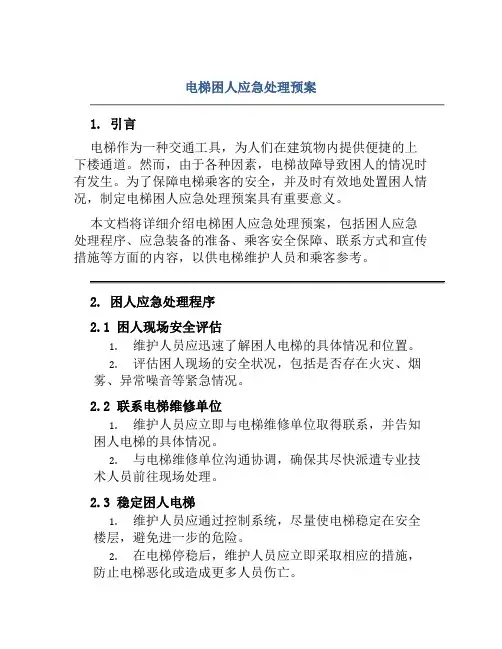 电梯困人应急处理预案

1. 引言

电梯作为一种交通工具，为人们在建筑物内提供便捷的上下楼通道。然而，由于各种因素，电梯故障导致困人的情况时有发生。为了保障电梯乘客的安全，并及时有效地处置困人情况，制定电梯困人应急处理预案具有重要意义。

本文档将详细介绍电梯困人应急处理预案，包括困人应急处理程序、应急装备的准备、乘客安全保障、联系方式和宣传措施等方面的内容，以供电梯维护人员和乘客参考。

2. 困人应急处理程序

2.1 困人现场安全评估

1. 维护人员应迅速了解困人电梯的具体情况和位置。

2. 评估困人现场的安全状况，包括是否存在火灾、烟雾、异常噪音等紧急情况。

2.2 联系电梯维修单位

1. 维护人员应立即与电梯维修单位取得联系，并告知困人电梯的具体情况。

2. 与电梯维修单位沟通协调，确保其尽快派遣专业技术人员前往现场处理。

2.3 稳定困人电梯

1. 维护人员应通过控制系统，尽量使电梯稳定在安全楼层，避免进一步的危险。

2. 在电梯停稳后，维护人员应立即采取相应的措施，防止电梯恶化或造成更多人员伤亡。